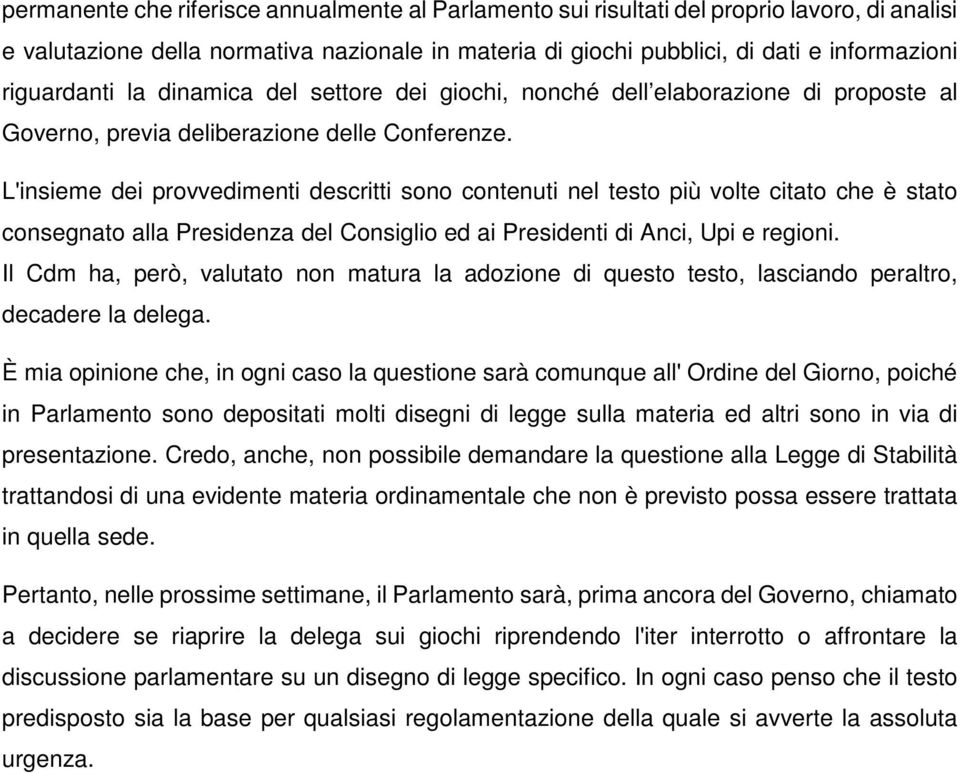 permanente che riferisce annualmente al Parlamento sui risultati del proprio lavoro, di analisi e valutazione della normativa nazionale in materia di giochi pubblici, di dati e informazioni riguardanti la dinamica del settore dei giochi, nonché dell'elaborazione di proposte al Governo, previa deliberazione delle Conferenze.

L'insieme dei provvedimenti descritti sono contenuti nel testo più volte citato che è stato consegnato alla Presidenza del Consiglio ed ai Presidenti di Anci, Upi e regioni.
Il Cdm ha, però, valutato non matura la adozione di questo testo, lasciando peraltro, decadere la delega.

È mia opinione che, in ogni caso la questione sarà comunque all' Ordine del Giorno, poiché in Parlamento sono depositati molti disegni di legge sulla materia ed altri sono in via di presentazione. Credo, anche, non possibile demandare la questione alla Legge di Stabilità trattandosi di una evidente materia ordinamentale che non è previsto possa essere trattata in quella sede.

Pertanto, nelle prossime settimane, il Parlamento sarà, prima ancora del Governo, chiamato a decidere se riaprire la delega sui giochi riprendendo l'iter interrotto o affrontare la discussione parlamentare su un disegno di legge specifico. In ogni caso penso che il testo predisposto sia la base per qualsiasi regolamentazione della quale si avverte la assoluta urgenza.